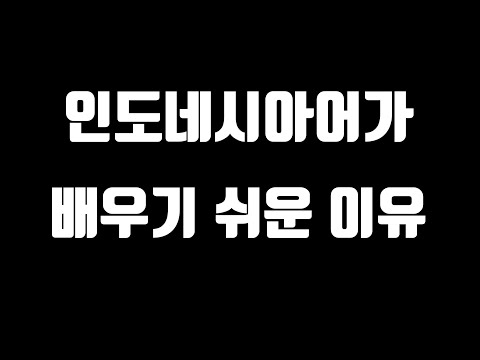 인도네시아어가
배우기 쉬운 이유